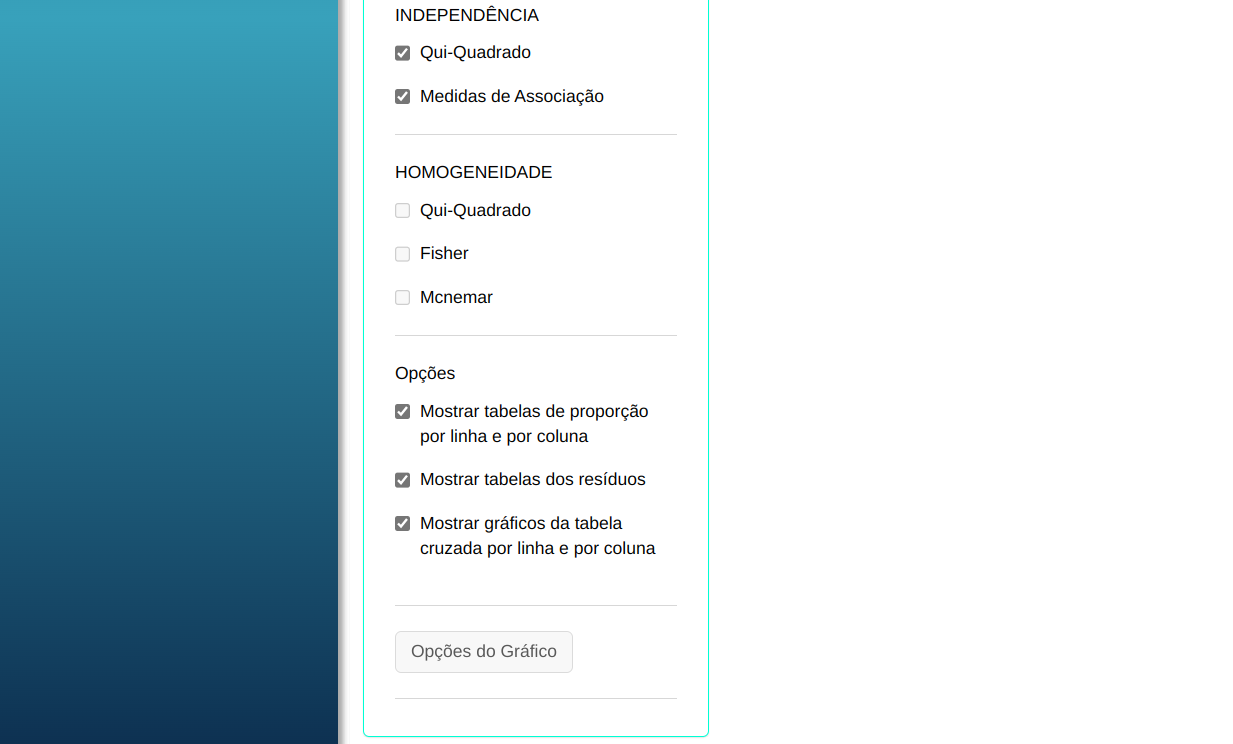 INDEPENDÊNCIA

Qui-Quadrado

Medidas de Associação

HOMOGENEIDADE

Qui-Quadrado

Fisher

Mcnemar

Opções

Mostrar tabelas de proporção por linha e por coluna

Mostrar tabelas dos resíduos

Mostrar gráficos da tabela cruzada por linha e por coluna

Opções do Gráfico